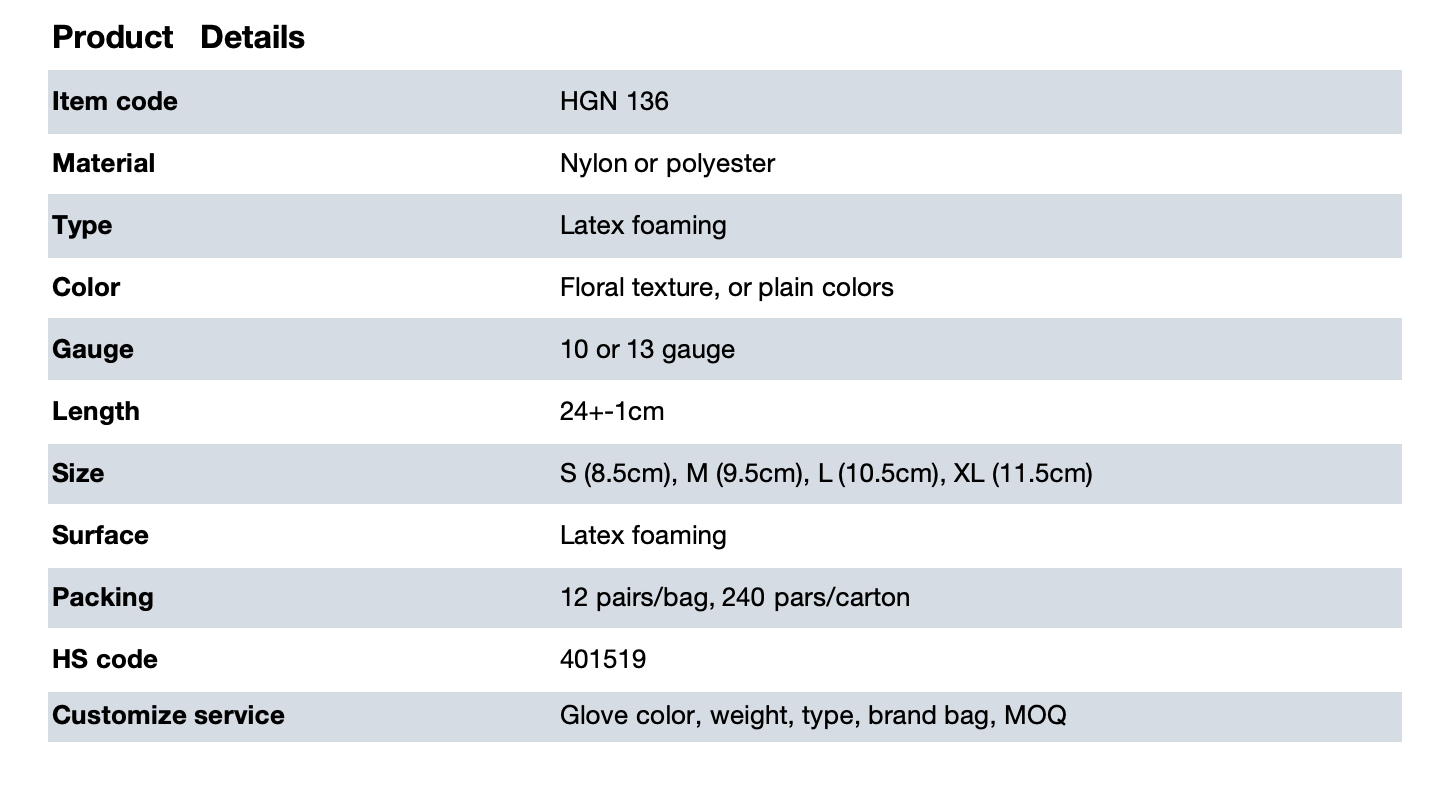 Product Details

| Item code | HGN 136 |
|---|---|
| Material | Nylon or polyester |
| Type | Latex foaming |
| Color | Floral texture, or plain colors |
| Gauge | 10 or 13 gauge |
| Length | 24+-1cm |
| Size | S (8.5cm), M (9.5cm), L (10.5cm), XL (11.5cm) |
| Surface | Latex foaming |
| Packing | 12 pairs/bag, 240 pars/carton |
| HS code | 401519 |
| Customize service | Glove color, weight, type, brand bag, MOQ |